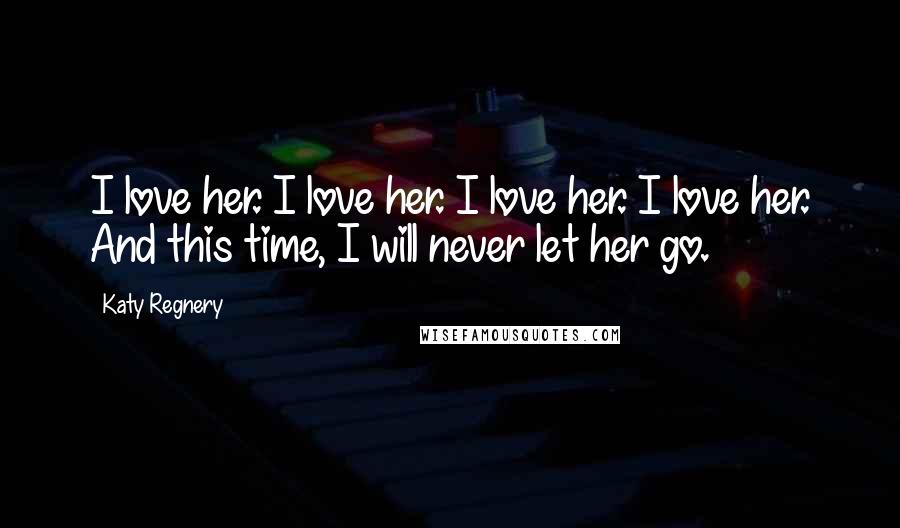 I love her. I love her. I love her. I love her. And this time, I will never let her go.

Katy Regnery

WISEFAMOUSQUOTES.COM